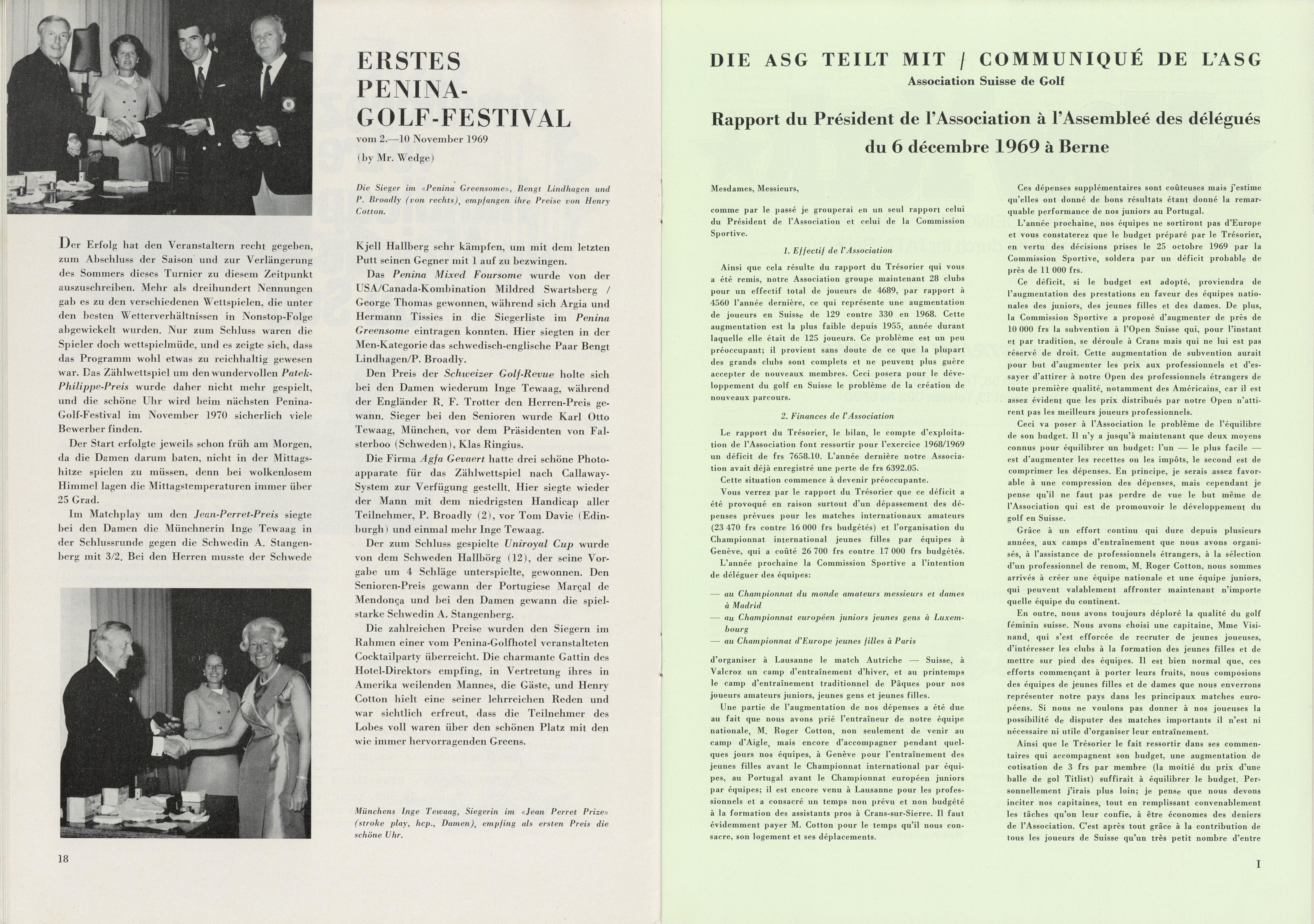 ERSTES PENINA-GOLF-FESTIVAL
vom 2.—10 November 1969
(by Mr. Wedge)

Die Sieger im «Penina Greensome», Bengt Lindhagen und P. Broadly (von rechts), empfangen ihre Preise von Henry Cotton.

Der Erfolg hat den Veranstaltern recht gegeben, zum Abschluss der Saison und zur Verlängerung des Sommers dieses Turnier zu diesem Zeitpunkt auszuschreiben. Mehr als dreihundert Nennungen gab es zu den verschiedenen Wettspielen, die unter den besten Wetterverhältnissen in Nonstop-Folge abgewickelt wurden. Nur zum Schluss waren die Spieler doch wettspielmüde, und es zeigte sich, dass das Programm wohl etwas zu reichhaltig gewesen war. Das Zählwettspiel um den wundervollen Patek-Philippe-Preis wurde daher nicht mehr gespielt, und die schöne Uhr wird beim nächsten Penina-Golf-Festival im November 1970 sicherlich viele Bewerber finden.

Der Start erfolgte jeweils schon früh am Morgen, da die Damen darum baten, nicht in der Mittagshitze spielen zu müssen, denn bei wolkenlosem Himmel lagen die Mittagstemperaturen immer über 25 Grad.

Im Matchplay um den Jean-Perret-Preis siegte bei den Damen die Münchnerin Inge Tewaag in der Schlussrunde gegen die Schwedin A. Stangenberg mit 3/2. Bei den Herren musste der Schwede Kjell Hallberg sehr kämpfen, um mit dem letzten Putt seinen Gegner mit 1 auf zu bezwingen.

Das Penina Mixed Foursome wurde von der USA/Canada-Kombination Mildred Swartsberg / George Thomas gewonnen, während sich Argia und Hermann Tissies in die Siegerliste im Penina Greensome eintragen konnten. Hier siegten in der Men-Kategorie das schwedisch-englische Paar Bengt Lindhagen/P. Broadly.

Den Preis der Schweizer Golf-Revue holte sich bei den Damen wiederum Inge Tewaag, während der Engländer R. F. Trotter den Herren-Preis gewann. Sieger bei den Senioren wurde Karl Otto Tewaag, München, vor dem Präsidenten von Falsterboo (Schweden), Klas Ringius.

Die Firma Agfa Gevaert hatte drei schöne Photoapparate für das Zählwettspiel nach Callaway-System zur Verfügung gestellt. Hier siegte wieder der Mann mit dem niedrigsten Handicap aller Teilnehmer, P. Broadly (2), vor Tom Davie (Edinburgh) und einmal mehr Inge Tewaag.

Der zum Schluss gespielte Uniroyal Cup wurde von dem Schweden Hallbörg (12), der seine Vorgabe um 4 Schläge unterspielte, gewonnen. Den Senioren-Preis gewann der Portugiese Marçal de Mendonça und bei den Damen gewann die spielstarke Schwedin A. Stangenberg.

Die zahlreichen Preise wurden den Siegern im Rahmen einer vom Penina-Golfhotel veranstalteten Cocktailparty überreicht. Die charmante Gattin des Hotel-Direktors empfing, in Vertretung ihres in Amerika weilenden Mannes, die Gäste, und Henry Cotton hielt eine seiner lehrreichen Reden und war sichtlich erfreut, dass die Teilnehmer des Lobes voll waren über den schönen Platz mit den wie immer hervorragenden Greens.

Münchens Inge Tewaag, Siegerin im «Jean Perret Prize» (stroke play, hcp., Damen), empfing als ersten Preis die schöne Uhr.

18

DIE ASG TEILT MIT / COMMUNIQUÉ DE L'ASG
Association Suisse de Golf

Rapport du Président de l'Association à l'Assembleé des délégués du 6 décembre 1969 à Berne

Mesdames, Messieurs,

comme par le passé je grouperai en un seul rapport celui du Président de l'Association et celui de la Commission Sportive.

1. Effectif de l'Association

Ainsi que cela résulte du rapport du Trésorier qui vous a été remis, notre Association groupe maintenant 28 clubs pour un effectif total de joueurs de 4689, par rapport à 4560 l'année dernière, ce qui représente une augmentation de joueurs en Suisse de 129 contre 330 en 1968. Cette augmentation est la plus faible depuis 1955, année durant laquelle elle était de 125 joueurs. Ce problème est un peu préoccupant; il provient sans doute de ce que la plupart des grands clubs sont complets et ne peuvent plus guère accepter de nouveaux membres. Ceci posera pour le développement du golf en Suisse le problème de la création de nouveaux parcours.

2. Finances de l'Association

Le rapport du Trésorier, le bilan, le compte d'exploitation de l'Association font ressortir pour l'exercice 1968/1969 un déficit de frs 7658.10. L'année dernière notre Association avait déjà enregistré une perte de frs 6392.05.

Cette situation commence à devenir préoccupante.

Vous verrez par le rapport du Trésorier que ce déficit a été provoqué en raison surtout d'un dépassement des dépenses prévues pour les matches internationaux amateurs (23 470 frs contre 16 000 frs budgétés) et l'organisation du Championnat international jeunes filles par équipes à Genève, qui a coûté 26 700 frs contre 17 000 frs budgétés.

L'année prochaine la Commission Sportive a l'intention de déléguer des équipes:

— au Championnat du monde amateurs messieurs et dames à Madrid
— au Championnat européen juniors jeunes gens à Luxembourg
— au Championnat d'Europe jeunes filles à Paris

d'organiser à Lausanne le match Autriche — Suisse, à Valcroz un camp d'entraînement d'hiver, et au printemps le camp d'entraînement traditionnel de Pâques pour nos joueurs amateurs juniors, jeunes gens et jeunes filles.

Une partie de l'augmentation de nos dépenses a été due au fait que nous avons prié l'entraîneur de notre équipe nationale, M. Roger Cotton, non seulement de venir au camp d'Aigle, mais encore d'accompagner pendant quelques jours nos équipes, à Genève pour l'entraînement des jeunes filles avant le Championnat international par équipes, au Portugal avant le Championnat européen juniors par équipes; il est encore venu à Lausanne pour les professionnels et a consacré un temps non prévu et non budgété à la formation des assistants pros à Crans-sur-Sierre. Il faut évidemment payer M. Cotton pour le temps qu'il nous consacre, son logement et ses déplacements.

Ces dépenses supplémentaires sont coûteuses mais j'estime qu'elles ont donné de bons résultats étant donné la remarquable performance de nos juniors au Portugal.

L'année prochaine, nos équipes ne sortiront pas d'Europe et vous constaterez que le budget préparé par le Trésorier, en vertu des décisions prises le 25 octobre 1969 par la Commission Sportive, soldera par un déficit probable de près de 11 000 frs.

Ce déficit, si le budget est adopté, proviendra de l'augmentation des prestations en faveur des équipes nationales des juniors, des jeunes filles et des dames. De plus, la Commission Sportive a proposé d'augmenter de près de 10 000 frs la subvention à l'Open Suisse qui, pour l'instant et par tradition, se déroule à Crans mais qui ne lui est pas réservé de droit. Cette augmentation de subvention aurait pour but d'augmenter les prix aux professionnels et d'essayer d'attirer à notre Open des professionnels étrangers de toute première qualité, notamment des Américains, car il est assez évident que les prix distribués par notre Open n'attirent pas les meilleurs joueurs professionnels.

Ceci va poser à l'Association le problème de l'équilibre de son budget. Il n'y a jusqu'à maintenant que deux moyens connus pour équilibrer un budget: l'un — le plus facile — est d'augmenter les recettes ou les impôts, le second est de comprimer les dépenses. En principe, je serais assez favorable à une compression des dépenses, mais cependant je pense qu'il ne faut pas perdre de vue le but même de l'Association qui est de promouvoir le développement du golf en Suisse.

Grâce à un effort continu qui dure depuis plusieurs années, aux camps d'entraînement que nous avons organisés, à l'assistance de professionnels étrangers, à la sélection d'un professionnel de renom, M. Roger Cotton, nous sommes arrivés à créer une équipe nationale et une équipe juniors, qui peuvent valablement affronter maintenant n'importe quelle équipe du continent.

En outre, nous avons toujours déploré la qualité du golf féminin suisse. Nous avons choisi une capitaine, Mme Visinand, qui s'est efforcée de recruter de jeunes joueuses, d'intéresser les clubs à la formation des jeunes filles et de mettre sur pied des équipes. Il est bien normal que, ces efforts commençant à porter leurs fruits, nous composions des équipes de jeunes filles et de dames que nous enverrons représenter notre pays dans les principaux matches européens. Si nous ne voulons pas donner à nos joueuses la possibilité de disputer des matches importants il n'est ni nécessaire ni utile d'organiser leur entraînement.

Ainsi que le Trésorier le fait ressortir dans ses commentaires qui accompagnent son budget, une augmentation de cotisation de 3 frs par membre (la moitié du prix d'une balle de gol Titlist) suffirait à équilibrer le budget. Personnellement j'irais plus loin; je pense que nous devons inciter nos capitaines, tout en remplissant convenablement les tâches qu'on leur confie, à être économes des deniers de l'Association. C'est après tout grâce à la contribution de tous les joueurs de Suisse qu'un très petit nombre d'entre

I